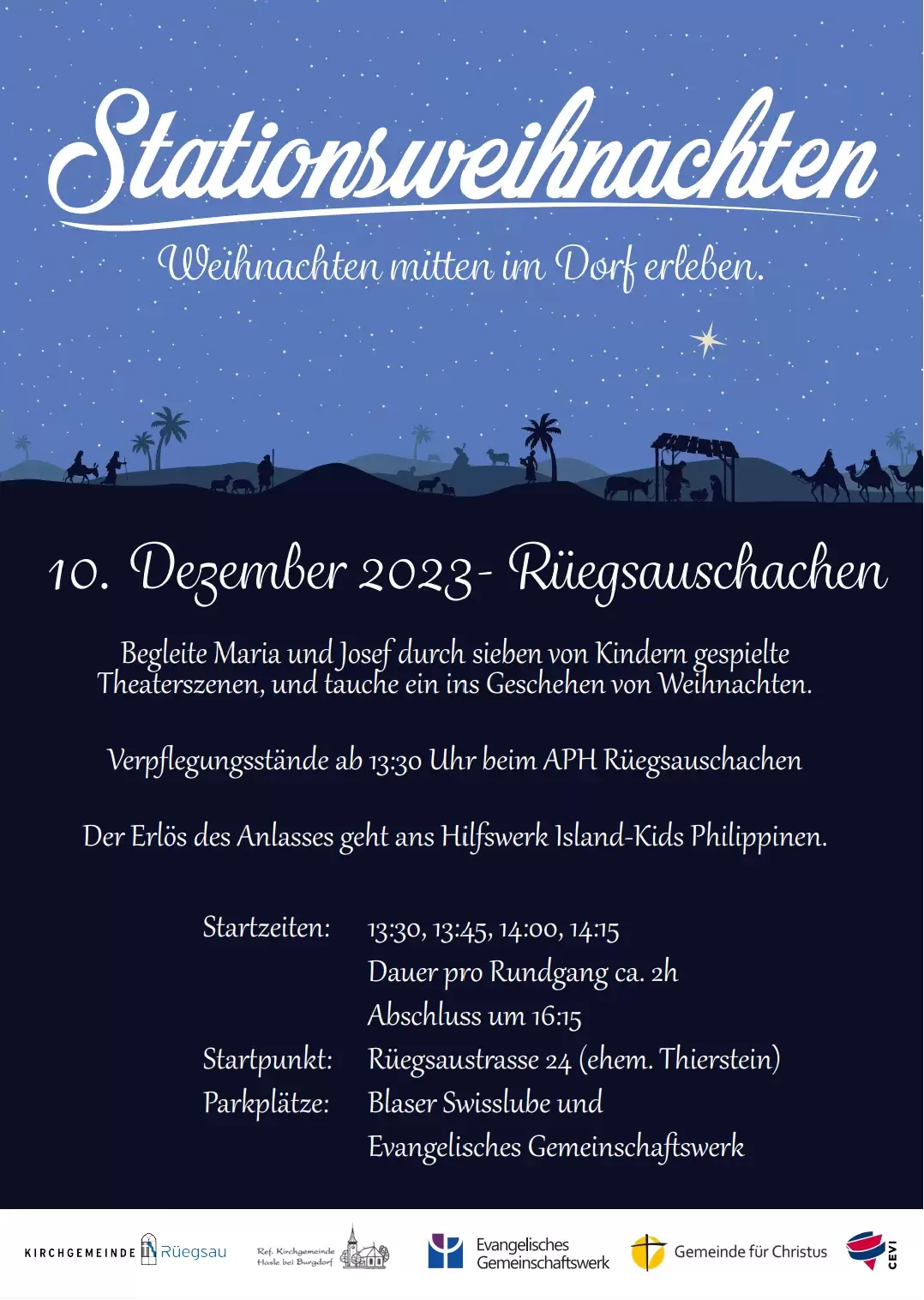 Stationsweihnachten

Weihnachten mitten im Dorf erleben.

10. Dezember 2023- Rüegsauschachen

Begleite Maria und Josef durch sieben von Kindern gespielte Theaterszenen, und tauche ein ins Geschehen von Weihnachten.

Verpflegungsstände ab 13:30 Uhr beim APH Rüegsauschachen

Der Erlös des Anlasses geht ans Hilfswerk Island-Kids Philippinen.

Startzeiten: 13:30, 13:45, 14:00, 14:15
Dauer pro Rundgang ca. 2h
Abschluss um 16:15
Startpunkt: Rüegsaustrasse 24 (ehem. Thierstein)
Parkplätze: Blaser Swisslube und Evangelisches Gemeinschaftswerk

KIRCHGEMEINDE Rüegsau

Ref. Kirchgemeinde Hasle bei Burgdorf

Evangelisches Gemeinschaftswerk

Gemeinde für Christus

CEVI